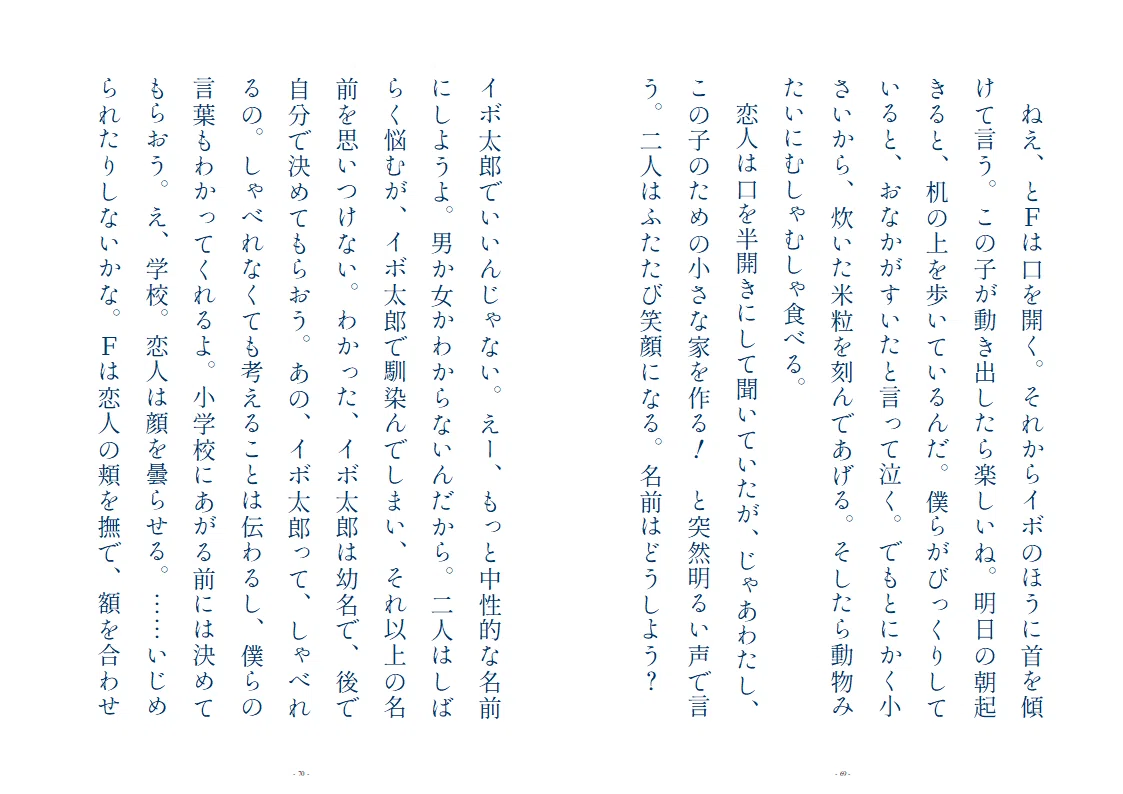 ねえ、とFは口を開く。それからイボのほうに首を傾けて言う。この子が動き出したら楽しいね。明日の朝起きると、机の上を歩いているんだ。僕らがびっくりしていると、おなかがすいたと言って泣く。でもとにかく小さいから、炊いた米粒を刻んであげる。そしたら動物みたいにむしゃむしゃ食べる。

恋人は口を半開きにして聞いていたが、じゃあわたし、この子のための小さな家を作る！　と突然明るい声で言う。二人はふたたび笑顔になる。名前はどうしよう？

- 69 -

イボ太郎でいいんじゃない。えー、もっと中性的な名前にしようよ。男か女かわからないんだから。二人はしばらく悩むが、イボ太郎で馴染んでしまい、それ以上の名前を思いつけない。わかった、イボ太郎は幼名で、後で自分で決めてもらおう。あの、イボ太郎って、しゃべれるの。しゃべれなくても考えることは伝わるし、僕らの言葉もわかってくれるよ。小学校にあがる前には決めてもらおう。え、学校。恋人は顔を曇らせる。……いじめられたりしないかな。Fは恋人の頬を撫で、額を合わせ

- 70 -